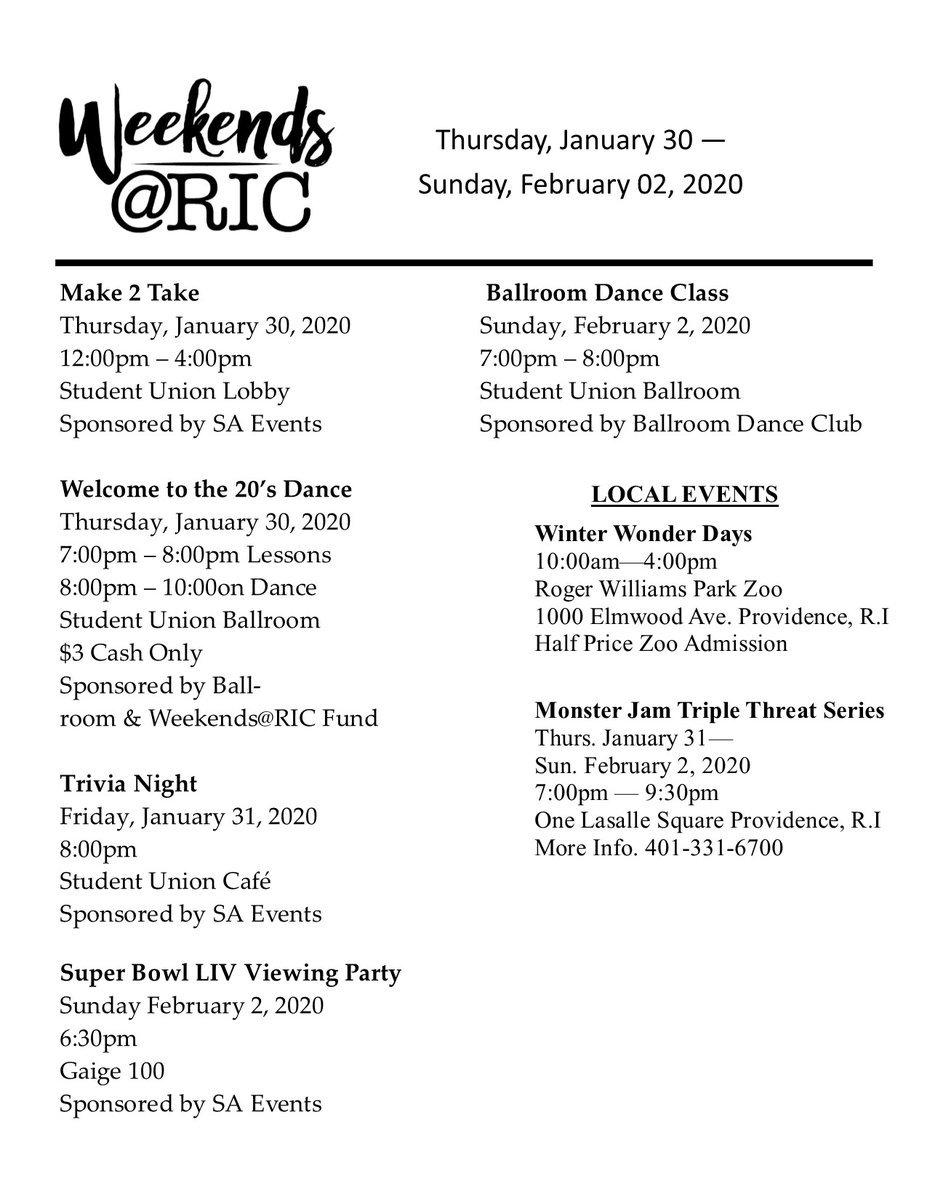 Weekends @RIC

Thursday, January 30 — Sunday, February 02, 2020

**Make 2 Take**
Thursday, January 30, 2020
12:00pm – 4:00pm
Student Union Lobby
Sponsored by SA Events

**Welcome to the 20's Dance**
Thursday, January 30, 2020
7:00pm – 8:00pm Lessons
8:00pm – 10:00on Dance
Student Union Ballroom
$3 Cash Only
Sponsored by Ballroom & Weekends@RIC Fund

**Trivia Night**
Friday, January 31, 2020
8:00pm
Student Union Café
Sponsored by SA Events

**Super Bowl LIV Viewing Party**
Sunday February 2, 2020
6:30pm
Gaige 100
Sponsored by SA Events

**Ballroom Dance Class**
Sunday, February 2, 2020
7:00pm – 8:00pm
Student Union Ballroom
Sponsored by Ballroom Dance Club

**LOCAL EVENTS**

**Winter Wonder Days**
10:00am—4:00pm
Roger Williams Park Zoo
1000 Elmwood Ave. Providence, R.I
Half Price Zoo Admission

**Monster Jam Triple Threat Series**
Thurs. January 31—
Sun. February 2, 2020
7:00pm — 9:30pm
One Lasalle Square Providence, R.I
More Info. 401-331-6700